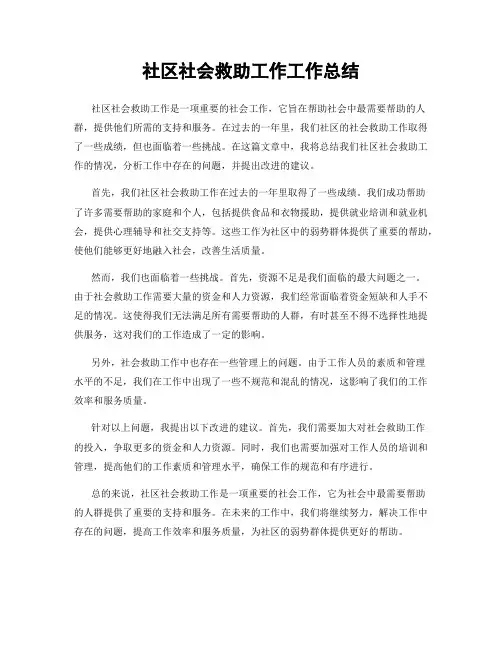 社区社会救助工作工作总结

社区社会救助工作是一项重要的社会工作，它旨在帮助社会中最需要帮助的人群，提供他们所需的支持和服务。在过去的一年里，我们社区的社会救助工作取得了一些成绩，但也面临着一些挑战。在这篇文章中，我将总结我们社区社会救助工作的情况，分析工作中存在的问题，并提出改进的建议。

首先，我们社区社会救助工作在过去的一年里取得了一些成绩。我们成功帮助了许多需要帮助的家庭和个人，包括提供食品和衣物援助，提供就业培训和就业机会，提供心理辅导和社交支持等。这些工作为社区中的弱势群体提供了重要的帮助，使他们能够更好地融入社会，改善生活质量。

然而，我们也面临着一些挑战。首先，资源不足是我们面临的最大问题之一。由于社会救助工作需要大量的资金和人力资源，我们经常面临着资金短缺和人手不足的情况。这使得我们无法满足所有需要帮助的人群，有时甚至不得不选择性地提供服务，这对我们的工作造成了一定的影响。

另外，社会救助工作中也存在一些管理上的问题。由于工作人员的素质和管理水平的不足，我们在工作中出现了一些不规范和混乱的情况，这影响了我们的工作效率和服务质量。

针对以上问题，我提出以下改进的建议。首先，我们需要加大对社会救助工作的投入，争取更多的资金和人力资源。同时，我们也需要加强对工作人员的培训和管理，提高他们的工作素质和管理水平，确保工作的规范和有序进行。

总的来说，社区社会救助工作是一项重要的社会工作，它为社会中最需要帮助的人群提供了重要的支持和服务。在未来的工作中，我们将继续努力，解决工作中存在的问题，提高工作效率和服务质量，为社区的弱势群体提供更好的帮助。